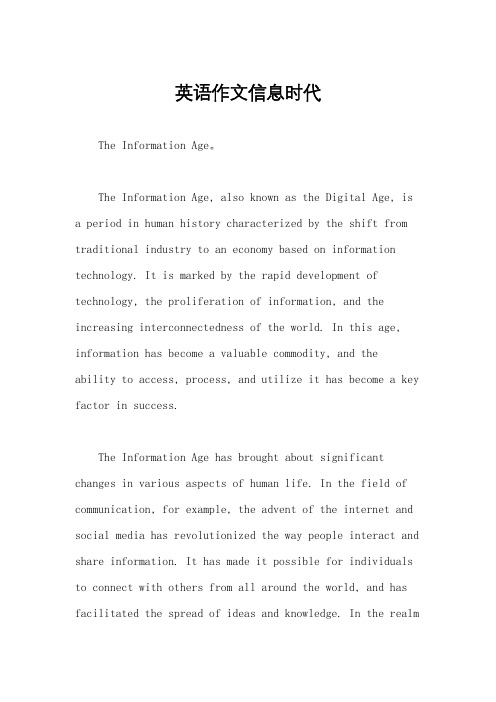 英语作文信息时代

The Information Age。

The Information Age, also known as the Digital Age, is a period in human history characterized by the shift from traditional industry to an economy based on information technology. It is marked by the rapid development of technology, the proliferation of information, and the increasing interconnectedness of the world. In this age, information has become a valuable commodity, and the ability to access, process, and utilize it has become a key factor in success.

The Information Age has brought about significant changes in various aspects of human life. In the field of communication, for example, the advent of the internet and social media has revolutionized the way people interact and share information. It has made it possible for individuals to connect with others from all around the world, and has facilitated the spread of ideas and knowledge. In the realm